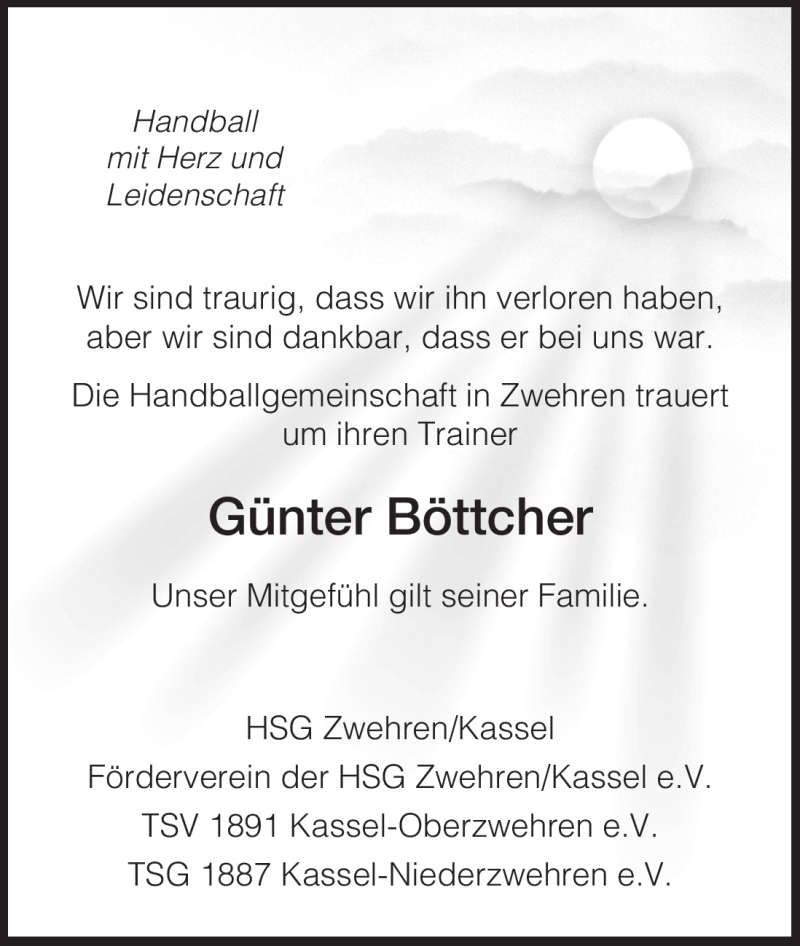 Handball
mit Herz und
Leidenschaft

Wir sind traurig, dass wir ihn verloren haben, aber wir sind dankbar, dass er bei uns war.

Die Handballgemeinschaft in Zwehren trauert um ihren Trainer

Günter Böttcher

Unser Mitgefühl gilt seiner Familie.

HSG Zwehren/Kassel
Förderverein der HSG Zwehren/Kassel e.V.
TSV 1891 Kassel-Oberzwehren e.V.
TSG 1887 Kassel-Niederzwehren e.V.